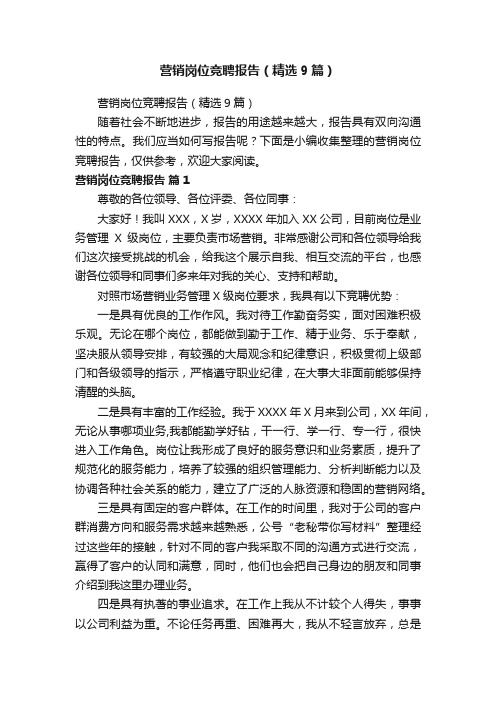 营销岗位竞聘报告（精选9篇）

营销岗位竞聘报告（精选9篇）

随着社会不断地进步，报告的用途越来越大，报告具有双向沟通性的特点。我们应当如何写报告呢？下面是小编收集整理的营销岗位竞聘报告，仅供参考，欢迎大家阅读。

营销岗位竞聘报告 篇1

尊敬的各位领导、各位评委、各位同事：

大家好！我叫XXX，X岁，XXXX年加入XX公司，目前岗位是业务管理 X 级岗位，主要负责市场营销。非常感谢公司和各位领导给我们这次接受挑战的机会，给我这个展示自我、相互交流的平台，也感谢各位领导和同事们多来年对我的关心、支持和帮助。

对照市场营销业务管理X级岗位要求，我具有以下竞聘优势：

一是具有优良的工作作风。我对待工作勤奋务实，面对困难积极乐观。无论在哪个岗位，都能做到勤于工作、精于业务、乐于奉献，坚决服从领导安排，有较强的大局观念和纪律意识，积极贯彻上级部门和各级领导的指示，严格遵守职业纪律，在大事大非面前能够保持清醒的头脑。

二是具有丰富的工作经验。我于XXXX年X月来到公司，XX年间，无论从事哪项业务,我都能勤学好钻，干一行、学一行、专一行，很快进入工作角色。岗位让我形成了良好的服务意识和业务素质，提升了规范化的服务能力，培养了较强的组织管理能力、分析判断能力以及协调各种社会关系的能力，建立了广泛的人脉资源和稳固的营销网络。

三是具有固定的客户群体。在工作的时间里，我对于公司的客户群消费方向和服务需求越来越熟悉，公号“老秘带你写材料”整理经过这些年的接触，针对不同的客户我采取不同的沟通方式进行交流，赢得了客户的认同和满意，同时，他们也会把自己身边的朋友和同事介绍到我这里办理业务。

四是具有执著的事业追求。在工作上我从不计较个人得失，事事以公司利益为重。不论任务再重、困难再大，我从不轻言放弃，总是